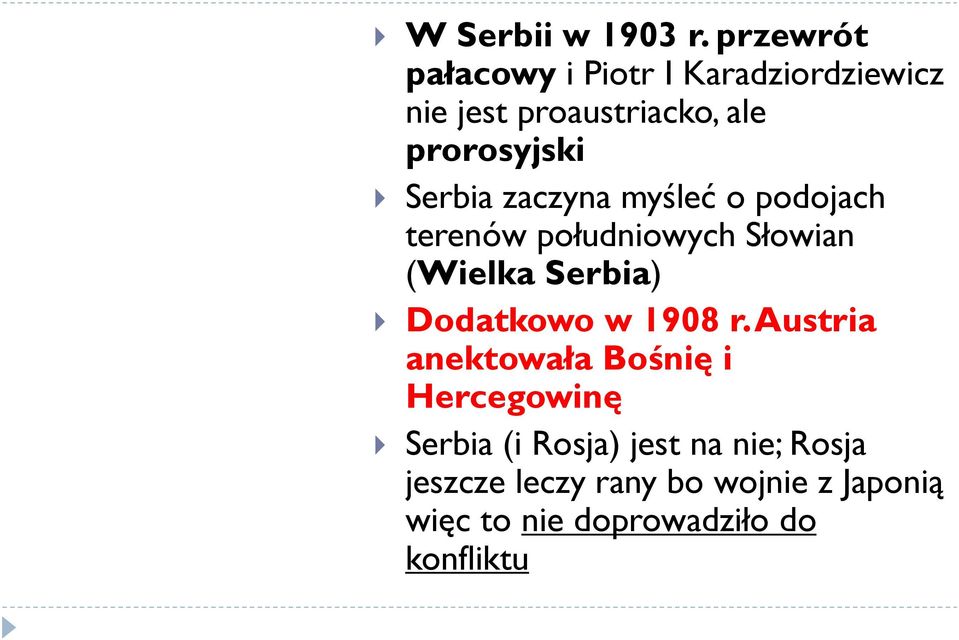 W Serbii w 1903 r. przewrót pałacowy i Piotr I Karadziordziewicz nie jest proaustriacko, ale prorosyjski

Serbia zaczyna myśleć o podojach terenów południowych Słowian (Wielka Serbia)

Dodatkowo w 1908 r. Austria anektowała Bośnię i Hercegowinę

Serbia (i Rosja) jest na nie; Rosja jeszcze leczy rany bo wojnie z Japonią więc to nie doprowadziło do konfliktu